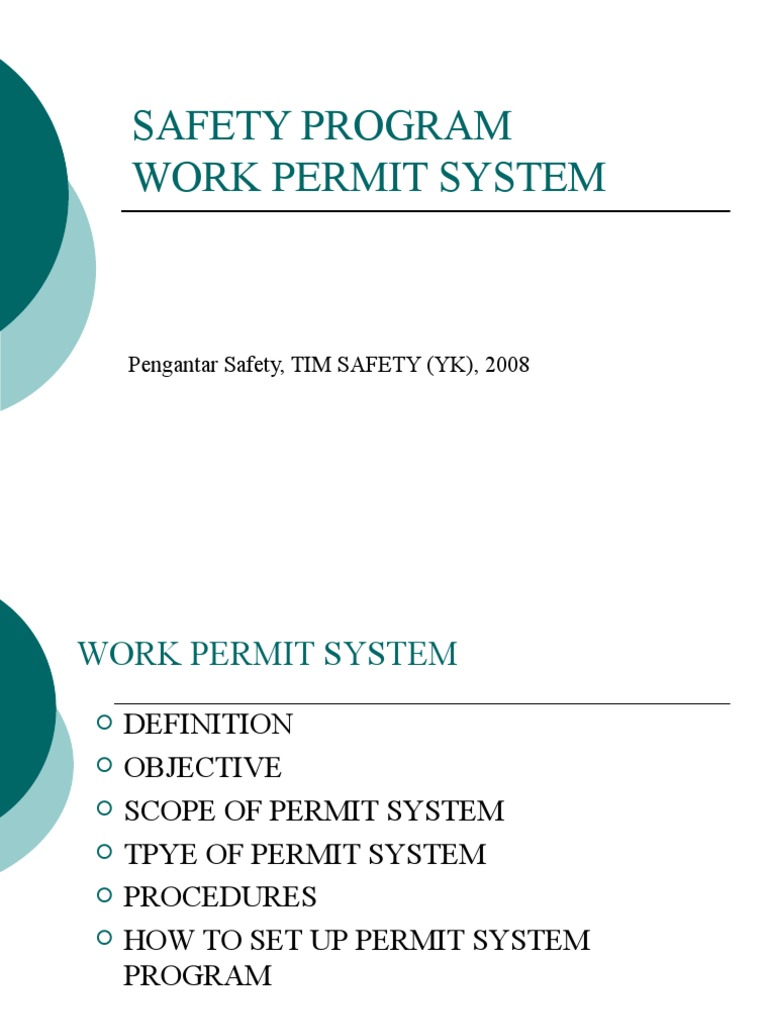 SAFETY PROGRAM
WORK PERMIT SYSTEM

Pengantar Safety, TIM SAFETY (YK), 2008

WORK PERMIT SYSTEM

• DEFINITION
• OBJECTIVE
• SCOPE OF PERMIT SYSTEM
• TPYE OF PERMIT SYSTEM
• PROCEDURES
• HOW TO SET UP PERMIT SYSTEM PROGRAM